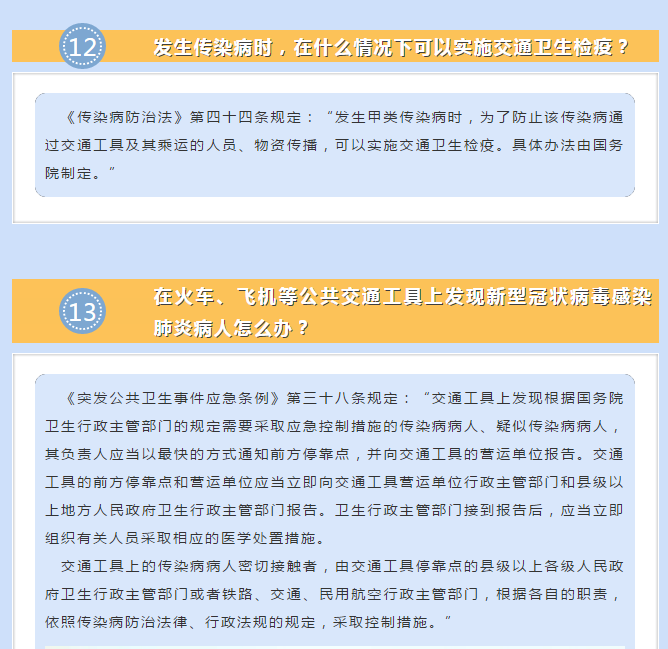 12

发生传染病时，在什么情况下可以实施交通卫生检疫？

《传染病防治法》第四十四条规定：“发生甲类传染病时，为了防止该传染病通过交通工具及其乘运的人员、物资传播，可以实施交通卫生检疫。具体办法由国务院制定。”

13

在火车、飞机等公共交通工具上发现新型冠状病毒感染肺炎病人怎么办？

《突发公共卫生事件应急条例》第三十八条规定：“交通工具上发现根据国务院卫生行政主管部门的规定需要采取应急控制措施的传染病病人、疑似传染病病人，其负责人应当以最快的方式通知前方停靠点，并向交通工具的营运单位报告。交通工具的前方停靠点和营运单位应当立即向交通工具营运单位行政主管部门和县级以上地方人民政府卫生行政主管部门报告。卫生行政主管部门接到报告后，应当立即组织有关人员采取相应的医学处置措施。

交通工具上的传染病病人密切接触者，由交通工具停靠点的县级以上各级人民政府卫生行政主管部门或者铁路、交通、民用航空行政主管部门，根据各自的职责，依照传染病防治法律、行政法规的规定，采取控制措施。”